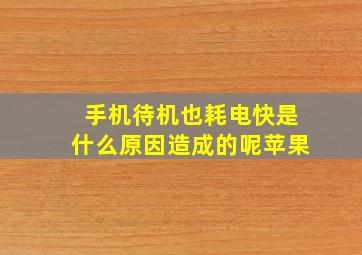 手机待机也耗电快是什么原因造成的呢苹果